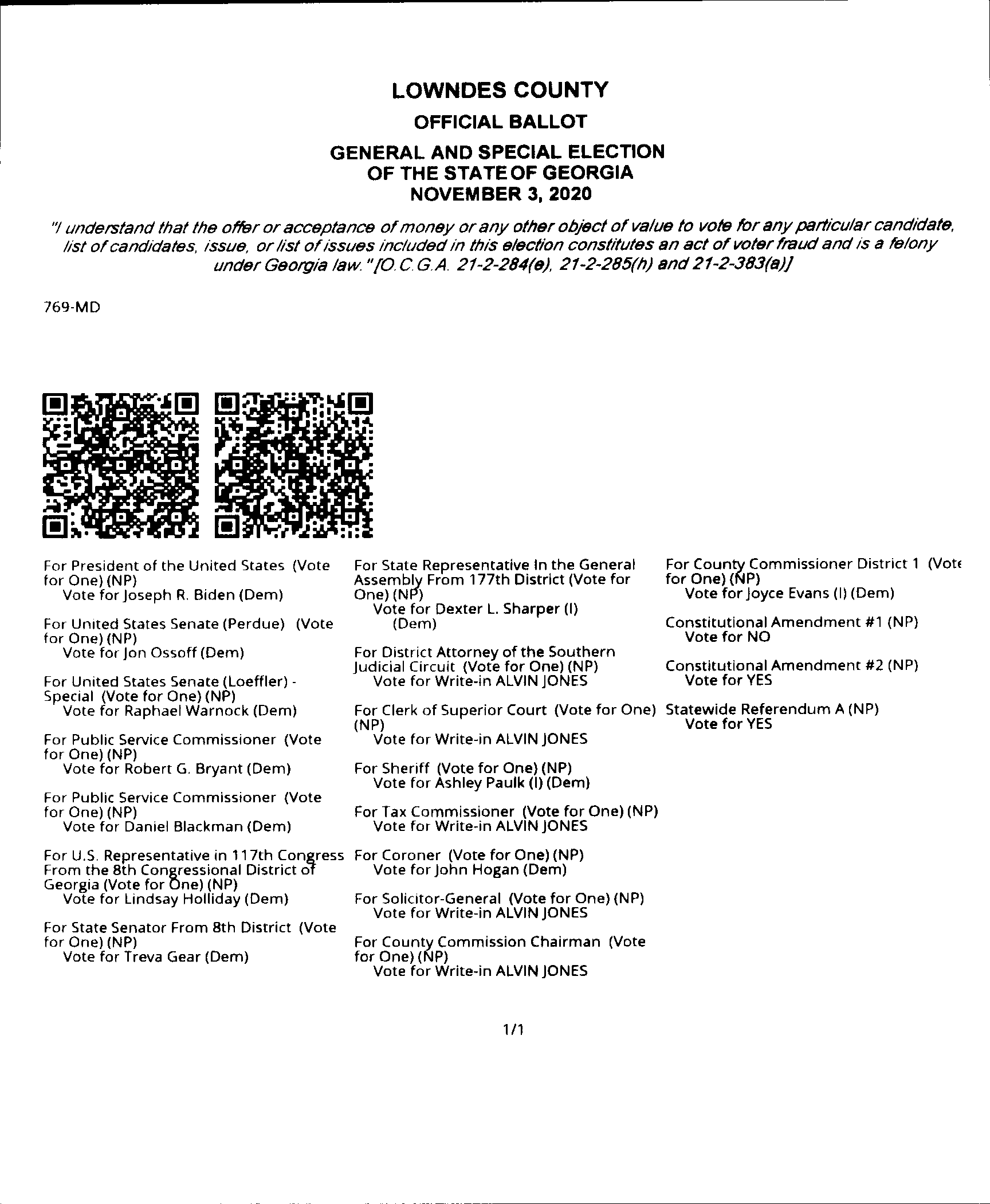 LOWNDES COUNTY
OFFICIAL BALLOT
GENERAL AND SPECIAL ELECTION
OF THE STATE OF GEORGIA
NOVEMBER 3, 2020

"I understand that the offer or acceptance of money or any other object of value to vote for any particular candidate, list of candidates, issue, or list of issues included in this election constitutes an act of voter fraud and is a felony under Georgia law." [O.C.G.A. 21-2-284(e), 21-2-285(h) and 21-2-383(a)]

769-MD

For President of the United States (Vote for One) (NP)
Vote for Joseph R. Biden (Dem)

For United States Senate (Perdue) (Vote for One) (NP)
Vote for Jon Ossoff (Dem)

For United States Senate (Loeffler) - Special (Vote for One) (NP)
Vote for Raphael Warnock (Dem)

For Public Service Commissioner (Vote for One) (NP)
Vote for Robert G. Bryant (Dem)

For Public Service Commissioner (Vote for One) (NP)
Vote for Daniel Blackman (Dem)

For U.S. Representative in 117th Congress From the 8th Congressional District of Georgia (Vote for One) (NP)
Vote for Lindsay Holliday (Dem)

For State Senator From 8th District (Vote for One) (NP)
Vote for Treva Gear (Dem)

For State Representative In the General Assembly From 177th District (Vote for One) (NP)
Vote for Dexter L. Sharper (I) (Dem)

For District Attorney of the Southern Judicial Circuit (Vote for One) (NP)
Vote for Write-in ALVIN JONES

For Clerk of Superior Court (Vote for One) (NP)
Vote for Write-in ALVIN JONES

For Sheriff (Vote for One) (NP)
Vote for Ashley Paulk (I) (Dem)

For Tax Commissioner (Vote for One) (NP)
Vote for Write-in ALVIN JONES

For Coroner (Vote for One) (NP)
Vote for John Hogan (Dem)

For Solicitor-General (Vote for One) (NP)
Vote for Write-in ALVIN JONES

For County Commission Chairman (Vote for One) (NP)
Vote for Write-in ALVIN JONES

For County Commissioner District 1 (Vote for One) (NP)
Vote for Joyce Evans (I) (Dem)

Constitutional Amendment #1 (NP)
Vote for NO

Constitutional Amendment #2 (NP)
Vote for YES

Statewide Referendum A (NP)
Vote for YES

1/1